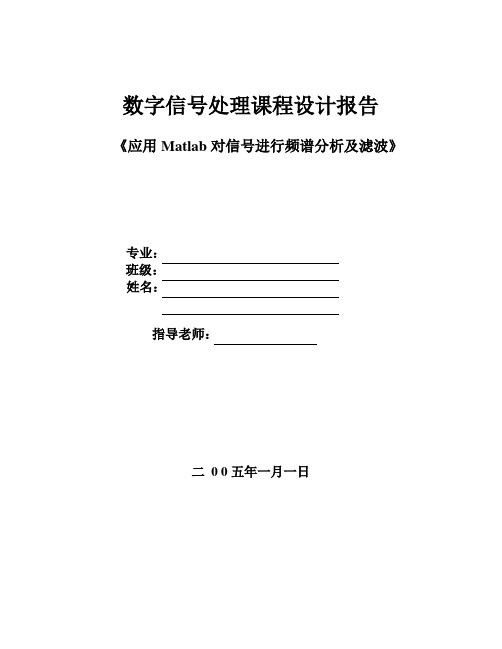 数字信号处理课程设计报告

《应用 Matlab 对信号进行频谱分析及滤波》

专业：
班级：
姓名：

指导老师：

二 0 0 五年一月一日